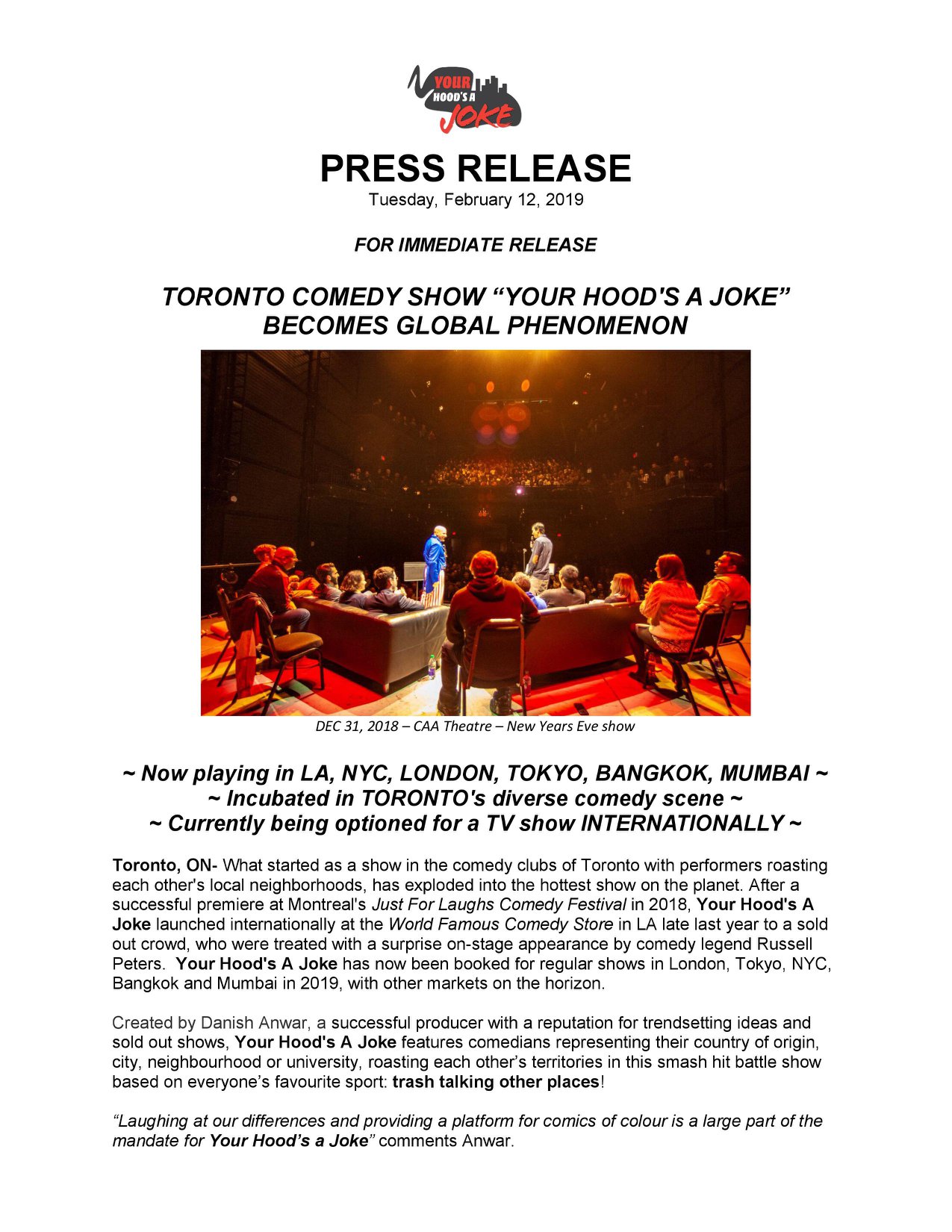 YOUR HOOD'S A JOKE

PRESS RELEASE
Tuesday, February 12, 2019

FOR IMMEDIATE RELEASE

TORONTO COMEDY SHOW “YOUR HOOD'S A JOKE” BECOMES GLOBAL PHENOMENON

DEC 31, 2018 – CAA Theatre – New Years Eve show

~ Now playing in LA, NYC, LONDON, TOKYO, BANGKOK, MUMBAI ~
~ Incubated in TORONTO's diverse comedy scene ~
~ Currently being optioned for a TV show INTERNATIONALLY ~

Toronto, ON- What started as a show in the comedy clubs of Toronto with performers roasting each other's local neighborhoods, has exploded into the hottest show on the planet. After a successful premiere at Montreal's Just For Laughs Comedy Festival in 2018, Your Hood's A Joke launched internationally at the World Famous Comedy Store in LA late last year to a sold out crowd, who were treated with a surprise on-stage appearance by comedy legend Russell Peters. Your Hood's A Joke has now been booked for regular shows in London, Tokyo, NYC, Bangkok and Mumbai in 2019, with other markets on the horizon.

Created by Danish Anwar, a successful producer with a reputation for trendsetting ideas and sold out shows, Your Hood's A Joke features comedians representing their country of origin, city, neighbourhood or university, roasting each other’s territories in this smash hit battle show based on everyone’s favourite sport: trash talking other places!

“Laughing at our differences and providing a platform for comics of colour is a large part of the mandate for Your Hood’s a Joke” comments Anwar.